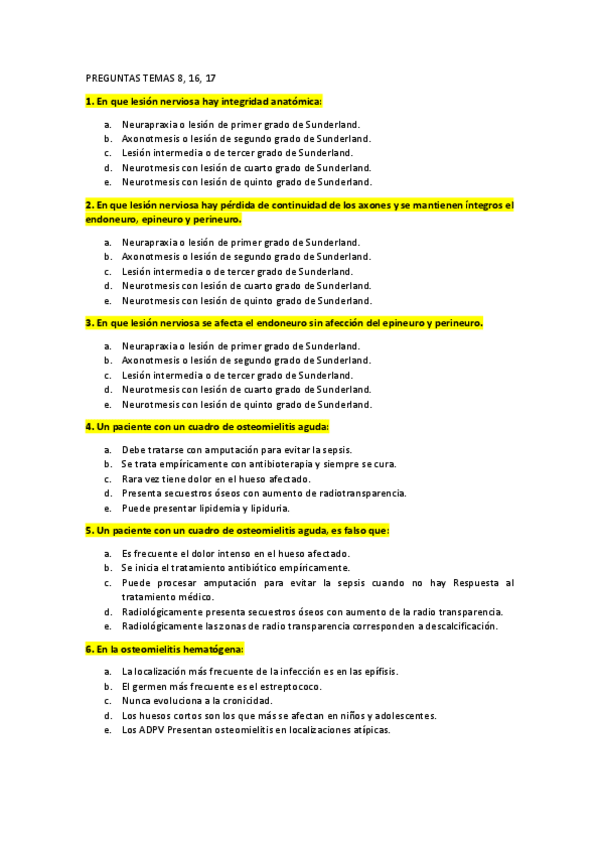 PREGUNTAS TEMAS 8, 16, 17

1. En que lesión nerviosa hay integridad anatómica:

a. Neurapraxia o lesión de primer grado de Sunderland.
b. Axonotmesis o lesión de segundo grado de Sunderland.
c. Lesión intermedia o de tercer grado de Sunderland.
d. Neurotmesis con lesión de cuarto grado de Sunderland.
e. Neurotmesis con lesión de quinto grado de Sunderland.

2. En que lesión nerviosa hay pérdida de continuidad de los axones y se mantienen íntegros el endoneuro, epineuro y perineuro.

a. Neurapraxia o lesión de primer grado de Sunderland.
b. Axonotmesis o lesión de segundo grado de Sunderland.
c. Lesión intermedia o de tercer grado de Sunderland.
d. Neurotmesis con lesión de cuarto grado de Sunderland.
e. Neurotmesis con lesión de quinto grado de Sunderland.

3. En que lesión nerviosa se afecta el endoneuro sin afección del epineuro y perineuro.

a. Neurapraxia o lesión de primer grado de Sunderland.
b. Axonotmesis o lesión de segundo grado de Sunderland.
c. Lesión intermedia o de tercer grado de Sunderland.
d. Neurotmesis con lesión de cuarto grado de Sunderland.
e. Neurotmesis con lesión de quinto grado de Sunderland.

4. Un paciente con un cuadro de osteomielitis aguda:

a. Debe tratarse con amputación para evitar la sepsis.
b. Se trata empíricamente con antibioterapia y siempre se cura.
c. Rara vez tiene dolor en el hueso afectado.
d. Presenta secuestros óseos con aumento de radiotransparencia.
e. Puede presentar lipidemia y lipiduria.

5. Un paciente con un cuadro de osteomielitis aguda, es falso que:

a. Es frecuente el dolor intenso en el hueso afectado.
b. Se inicia el tratamiento antibiótico empíricamente.
c. Puede procesar amputación para evitar la sepsis cuando no hay Respuesta al tratamiento médico.
d. Radiológicamente presenta secuestros óseos con aumento de la radio transparencia.
e. Radiológicamente las zonas de radio transparencia corresponden a descalcificación.

6. En la osteomielitis hematógena:

a. La localización más frecuente de la infección es en las epífisis.
b. El germen más frecuente es el estreptococo.
c. Nunca evoluciona a la cronicidad.
d. Los huesos cortos son los que más se afectan en niños y adolescentes.
e. Los ADPV Presentan osteomielitis en localizaciones atípicas.